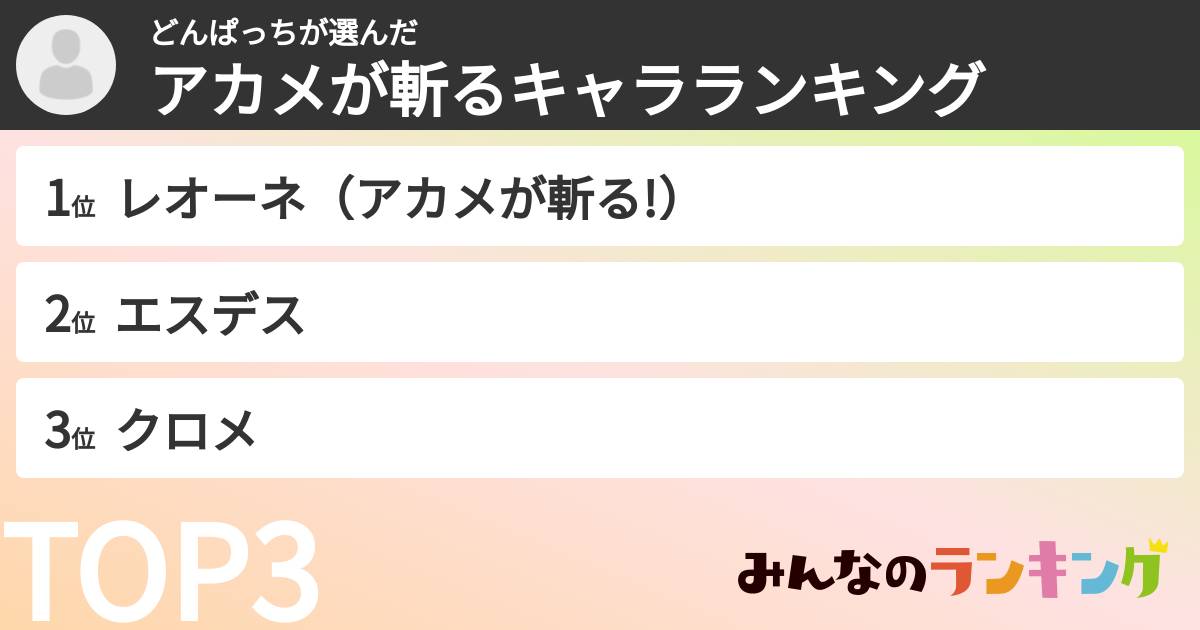 どんぱっちが選んだ
アカメが斬るキャラランキング

1位 レオーネ（アカメが斬る!）

2位 エスデス

3位 クロメ

TOP3

みんなのランキング